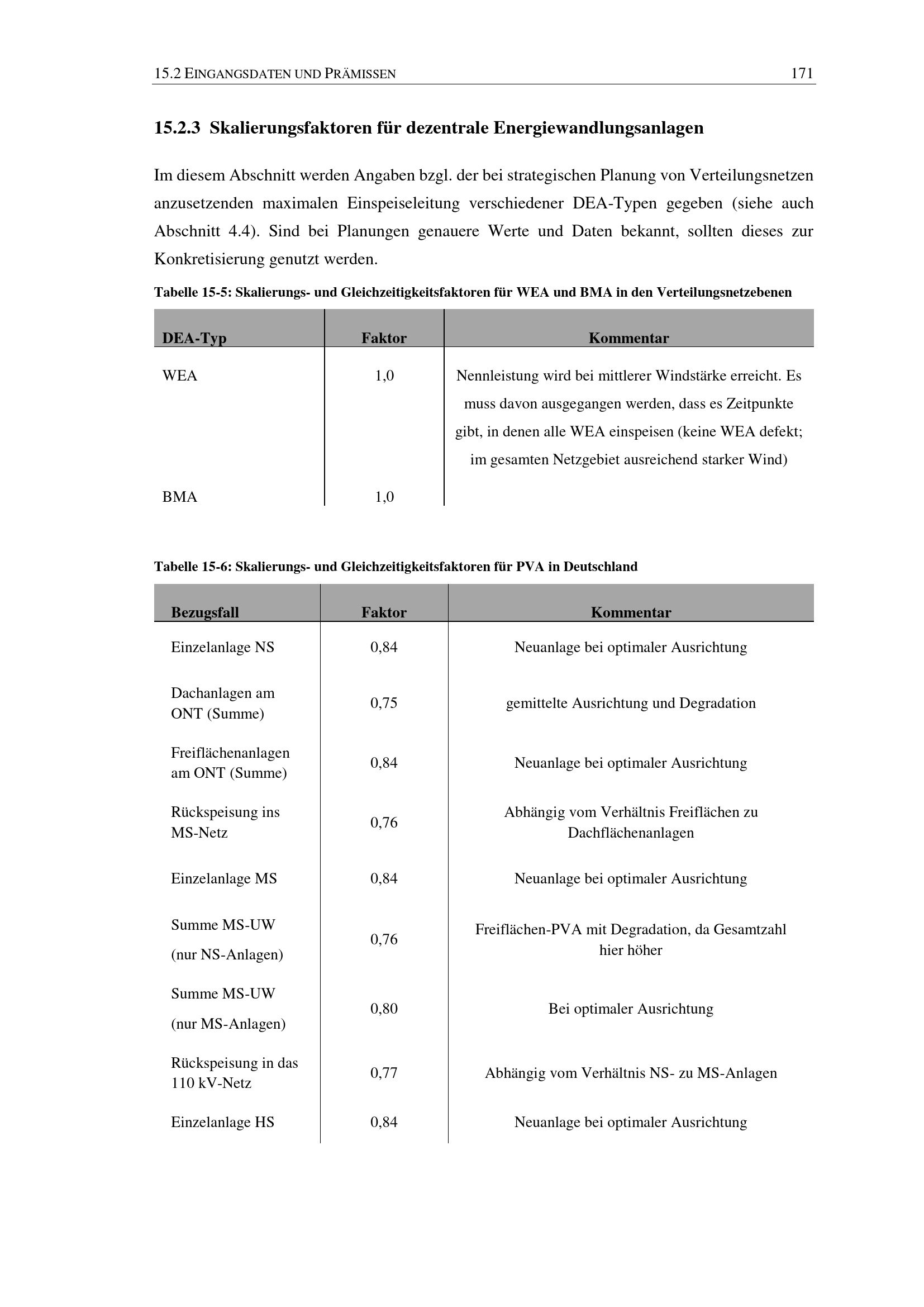 15.2 EINGANGSDATEN UND PRÄMISSEN 171

15.2.3 Skalierungsfaktoren für dezentrale Energiewandlungsanlagen

Im diesem Abschnitt werden Angaben bzgl. der bei strategischen Planung von Verteilungsnetzen anzusetzenden maximalen Einspeiseleitung verschiedener DEA-Typen gegeben (siehe auch Abschnitt 4.4). Sind bei Planungen genauere Werte und Daten bekannt, sollten dieses zur Konkretisierung genutzt werden.

Tabelle 15-5: Skalierungs- und Gleichzeitigkeitsfaktoren für WEA und BMA in den Verteilungsnetzebenen

| DEA-Typ | Faktor | Kommentar |
|---|---|---|
| WEA | 1,0 | Nennleistung wird bei mittlerer Windstärke erreicht. Es muss davon ausgegangen werden, dass es Zeitpunkte gibt, in denen alle WEA einspeisen (keine WEA defekt; im gesamten Netzgebiet ausreichend starker Wind) |
| BMA | 1,0 | |

Tabelle 15-6: Skalierungs- und Gleichzeitigkeitsfaktoren für PVA in Deutschland

| Bezugsfall | Faktor | Kommentar |
|---|---|---|
| Einzelanlage NS | 0,84 | Neuanlage bei optimaler Ausrichtung |
| Dachanlagen am ONT (Summe) | 0,75 | gemittelte Ausrichtung und Degradation |
| Freiflächenanlagen am ONT (Summe) | 0,84 | Neuanlage bei optimaler Ausrichtung |
| Rückspeisung ins MS-Netz | 0,76 | Abhängig vom Verhältnis Freiflächen zu Dachflächenanlagen |
| Einzelanlage MS | 0,84 | Neuanlage bei optimaler Ausrichtung |
| Summe MS-UW (nur NS-Anlagen) | 0,76 | Freiflächen-PVA mit Degradation, da Gesamtzahl hier höher |
| Summe MS-UW (nur MS-Anlagen) | 0,80 | Bei optimaler Ausrichtung |
| Rückspeisung in das 110 kV-Netz | 0,77 | Abhängig vom Verhältnis NS- zu MS-Anlagen |
| Einzelanlage HS | 0,84 | Neuanlage bei optimaler Ausrichtung |